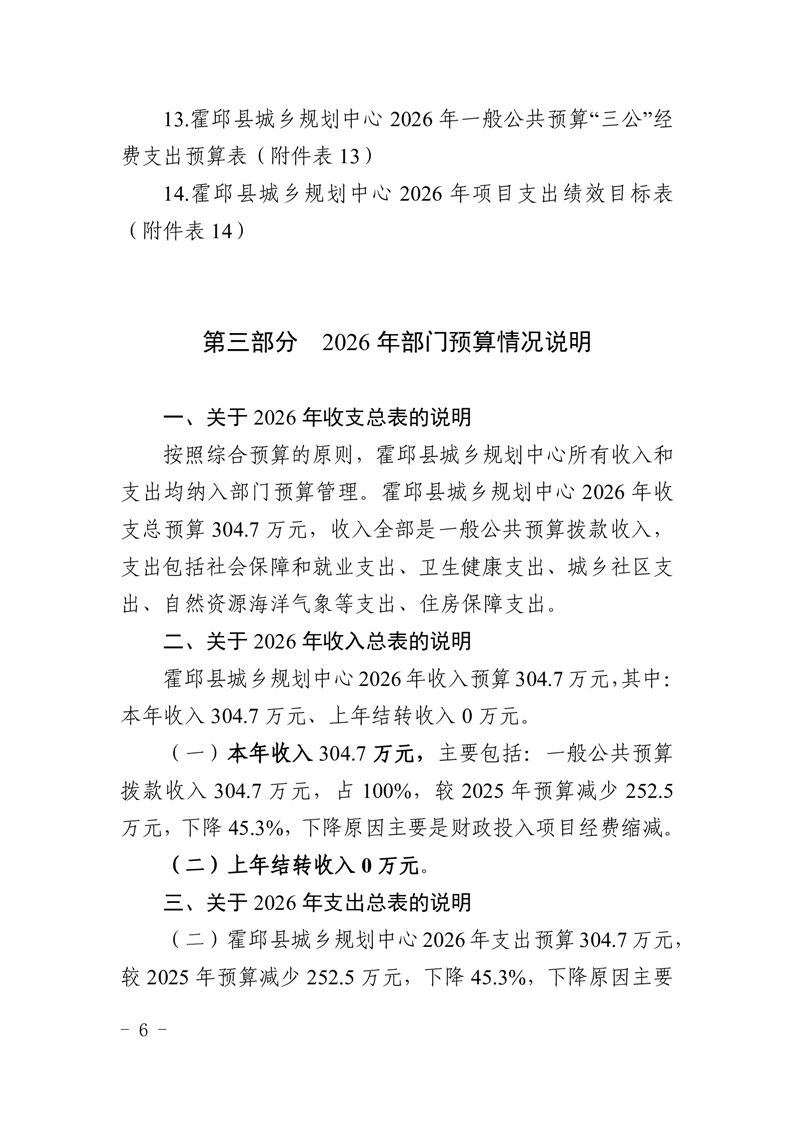 13.霍邱县城乡规划中心 2026 年一般公共预算“三公”经费支出预算表（附件表 13）

14.霍邱县城乡规划中心 2026 年项目支出绩效目标表（附件表 14）

第三部分　2026 年部门预算情况说明

一、关于 2026 年收支总表的说明

按照综合预算的原则，霍邱县城乡规划中心所有收入和支出均纳入部门预算管理。霍邱县城乡规划中心 2026 年收支总预算 304.7 万元，收入全部是一般公共预算拨款收入，支出包括社会保障和就业支出、卫生健康支出、城乡社区支出、自然资源海洋气象等支出、住房保障支出。

二、关于 2026 年收入总表的说明

霍邱县城乡规划中心 2026 年收入预算 304.7 万元，其中：本年收入 304.7 万元、上年结转收入 0 万元。

（一）本年收入 304.7 万元，主要包括：一般公共预算拨款收入 304.7 万元，占 100%，较 2025 年预算减少 252.5 万元，下降 45.3%，下降原因主要是财政投入项目经费缩减。

（二）上年结转收入 0 万元。

三、关于 2026 年支出总表的说明

（二）霍邱县城乡规划中心 2026 年支出预算 304.7 万元，较 2025 年预算减少 252.5 万元，下降 45.3%，下降原因主要

－ 6 －